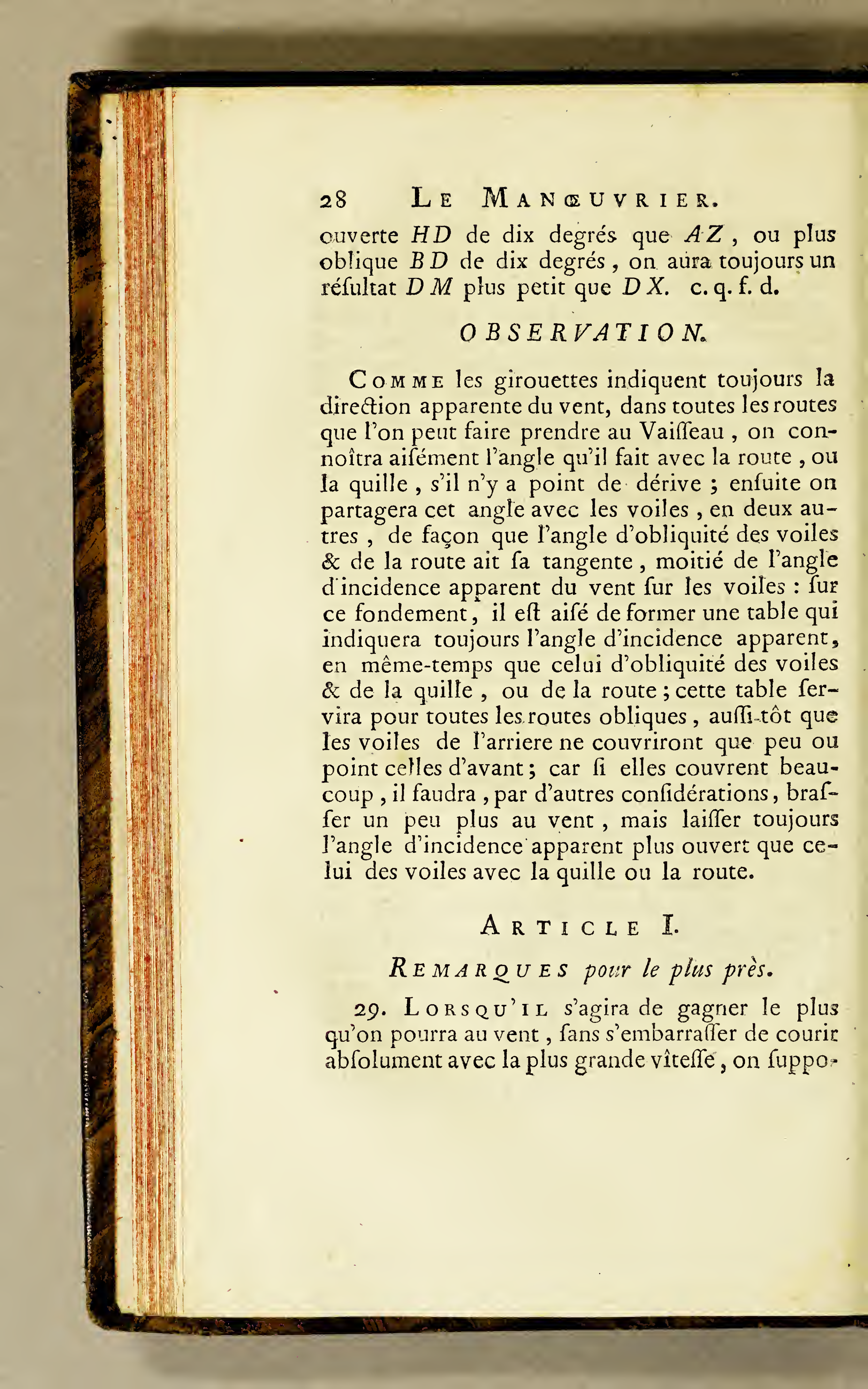 28 LE MANŒUVRIER.

ouverte $HD$ de dix degrés que $AZ$, ou plus oblique $BD$ de dix degrés, on aura toujours un résultat $DM$ plus petit que $DX$. c. q. f. d.

OBSERVATION.

COMME les girouettes indiquent toujours la direction apparente du vent, dans toutes les routes que l'on peut faire prendre au Vaiſſeau, on connoîtra aiſément l'angle qu'il fait avec la route, ou la quille, s'il n'y a point de dérive ; enſuite on partagera cet angle avec les voiles, en deux autres, de façon que l'angle d'obliquité des voiles & de la route ait ſa tangente, moitié de l'angle d'incidence apparent du vent ſur les voiles : ſur ce fondement, il eſt aiſé de former une table qui indiquera toujours l'angle d'incidence apparent, en même-temps que celui d'obliquité des voiles & de la quille, ou de la route ; cette table ſervira pour toutes les routes obliques, auſſi-tôt que les voiles de l'arriere ne couvriront que peu ou point celles d'avant ; car ſi elles couvrent beaucoup, il faudra, par d'autres conſidérations, braſſer un peu plus au vent, mais laiſſer toujours l'angle d'incidence apparent plus ouvert que celui des voiles avec la quille ou la route.

ARTICLE I.

REMARQUES pour le plus près.

29. LORSQU'IL s'agira de gagner le plus qu'on pourra au vent, ſans s'embarraſſer de courir abſolument avec la plus grande vîteſſe, on ſuppo-